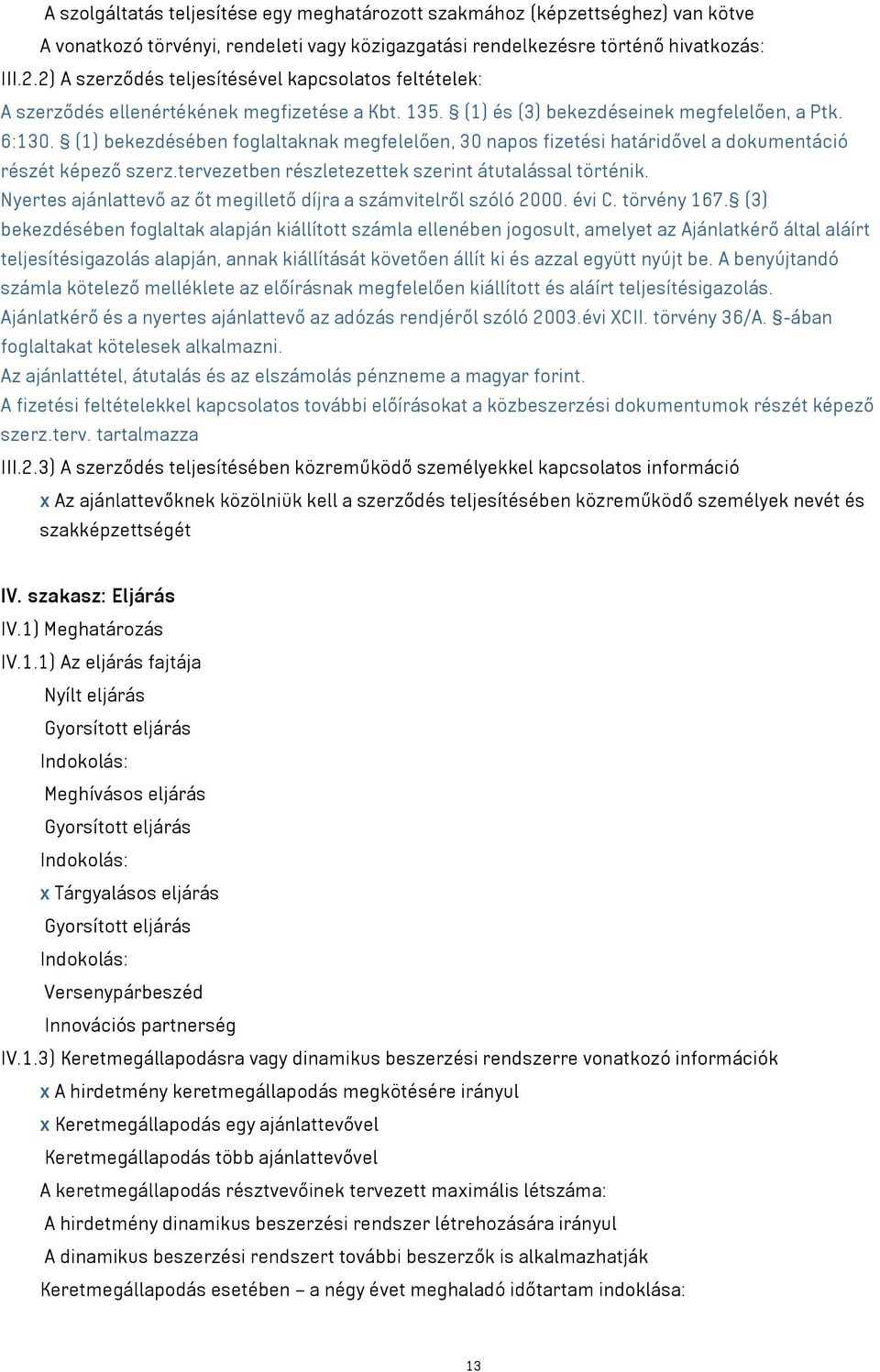 A szolgáltatás teljesítése egy meghatározott szakmához (képzettséghez) van kötve

A vonatkozó törvényi, rendeleti vagy közigazgatási rendelkezésre történő hivatkozás:

III.2.2) A szerződés teljesítésével kapcsolatos feltételek:

A szerződés ellenértékének megfizetése a Kbt. 135. § (1) és (3) bekezdéseinek megfelelően, a Ptk. 6:130. § (1) bekezdésében foglaltaknak megfelelően, 30 napos fizetési határidővel a dokumentáció részét képező szerz.tervezetben részletezettek szerint átutalással történik.

Nyertes ajánlattevő az őt megillető díjra a számvitelről szóló 2000. évi C. törvény 167.§ (3) bekezdésében foglaltak alapján kiállított számla ellenében jogosult, amelyet az Ajánlatkérő által aláírt teljesítésigazolás alapján, annak kiállítását követően állít ki és azzal együtt nyújt be. A benyújtandó számla kötelező melléklete az előírásnak megfelelően kiállított és aláírt teljesítésigazolás.

Ajánlatkérő és a nyertes ajánlattevő az adózás rendjéről szóló 2003.évi XCII. törvény 36/A. §-ában foglaltakat kötelesek alkalmazni.

Az ajánlattétel, átutalás és az elszámolás pénzneme a magyar forint.

A fizetési feltételekkel kapcsolatos további előírásokat a közbeszerzési dokumentumok részét képező szerz.terv. tartalmazza

III.2.3) A szerződés teljesítésében közreműködő személyekkel kapcsolatos információ

x Az ajánlattevőknek közölniük kell a szerződés teljesítésében közreműködő személyek nevét és szakképzettségét

IV. szakasz: Eljárás

IV.1) Meghatározás

IV.1.1) Az eljárás fajtája

Nyílt eljárás

Gyorsított eljárás

Indokolás:

Meghívásos eljárás

Gyorsított eljárás

Indokolás:

x Tárgyalásos eljárás

Gyorsított eljárás

Indokolás:

Versenypárbeszéd

Innovációs partnerség

IV.1.3) Keretmegállapodásra vagy dinamikus beszerzési rendszerre vonatkozó információk

x A hirdetmény keretmegállapodás megkötésére irányul

x Keretmegállapodás egy ajánlattevővel

Keretmegállapodás több ajánlattevővel

A keretmegállapodás résztvevőinek tervezett maximális létszáma:

A hirdetmény dinamikus beszerzési rendszer létrehozására irányul

A dinamikus beszerzési rendszert további beszerzők is alkalmazhatják

Keretmegállapodás esetében – a négy évet meghaladó időtartam indoklása:

13